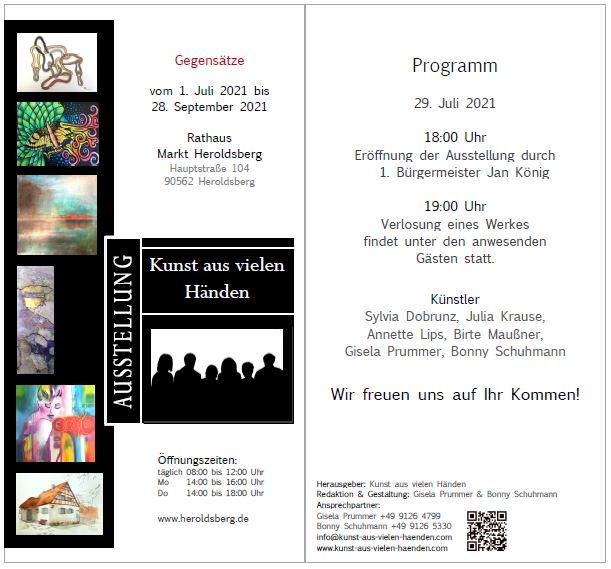 Gegensätze

vom 1. Juli 2021 bis
28. September 2021

Rathaus
Markt Heroldsberg
Hauptstraße 104
90562 Heroldsberg

AUSSTELLUNG

Kunst aus vielen Händen

Öffnungszeiten:
täglich 08:00 bis 12:00 Uhr
Mo 14:00 bis 16:00 Uhr
Do 14:00 bis 18:00 Uhr

www.heroldsberg.de

Programm

29. Juli 2021

18:00 Uhr
Eröffnung der Ausstellung durch
1. Bürgermeister Jan König

19:00 Uhr
Verlosung eines Werkes
findet unter den anwesenden
Gästen statt.

Künstler
Sylvia Dobrunz, Julia Krause,
Annette Lips, Birte Maußner,
Gisela Prummer, Bonny Schuhmann

Wir freuen uns auf Ihr Kommen!

Herausgeber: Kunst aus vielen Händen
Redaktion & Gestaltung: Gisela Prummer & Bonny Schuhmann
Ansprechpartner:
Gisela Prummer +49 9126 4799
Bonny Schuhmann +49 9126 5330
info@kunst-aus-vielen-haenden.com
www.kunst-aus-vielen-haenden.com